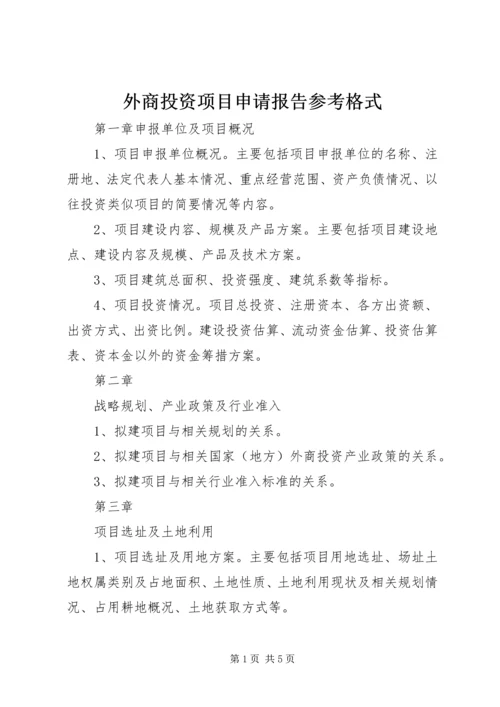 外商投资项目申请报告参考格式

第一章申报单位及项目概况

1、项目申报单位概况。主要包括项目申报单位的名称、注册地、法定代表人基本情况、重点经营范围、资产负债情况、以往投资类似项目的简要情况等内容。

2、项目建设内容、规模及产品方案。主要包括项目建设地点、建设内容及规模、产品及技术方案。

3、项目建筑总面积、投资强度、建筑系数等指标。

4、项目投资情况。项目总投资、注册资本、各方出资额、出资方式、出资比例。建设投资估算、流动资金估算、投资估算表、资本金以外的资金筹措方案。

第二章

战略规划、产业政策及行业准入

1、拟建项目与相关规划的关系。

2、拟建项目与相关国家（地方）外商投资产业政策的关系。

3、拟建项目与相关行业准入标准的关系。

第三章

项目选址及土地利用

1、项目选址及用地方案。主要包括项目用地选址、场址土地权属类别及占地面积、土地性质、土地利用现状及相关规划情况、占用耕地概况、土地获取方式等。

第1页 共5页